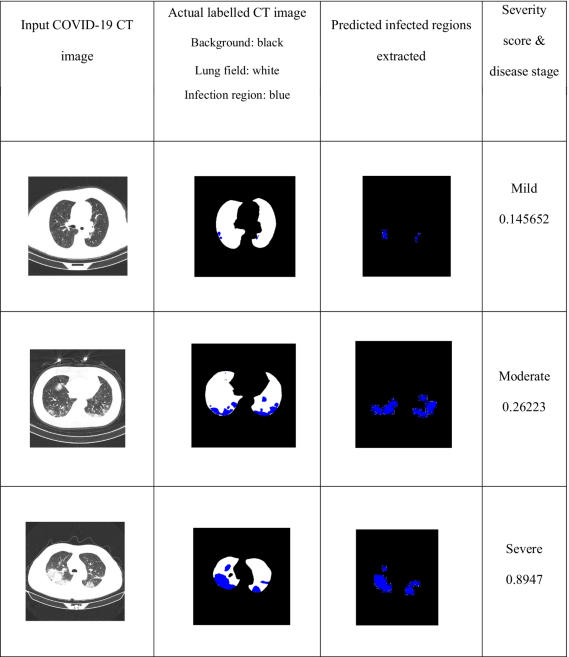 | Input COVID-19 CT image | Actual labelled CT image Background: black Lung field: white Infection region: blue | Predicted infected regions extracted | Severity score & disease stage |
|---|---|---|---|
| | | | Mild 0.145652 |
| | | | Moderate 0.26223 |
| | | | Severe 0.8947 |